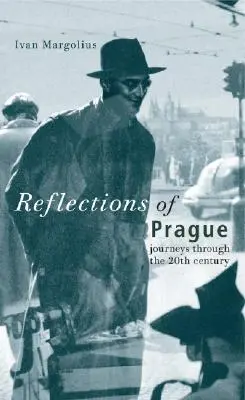 Ivan Margolius

Reflections of Prague

journeys through the 20th century